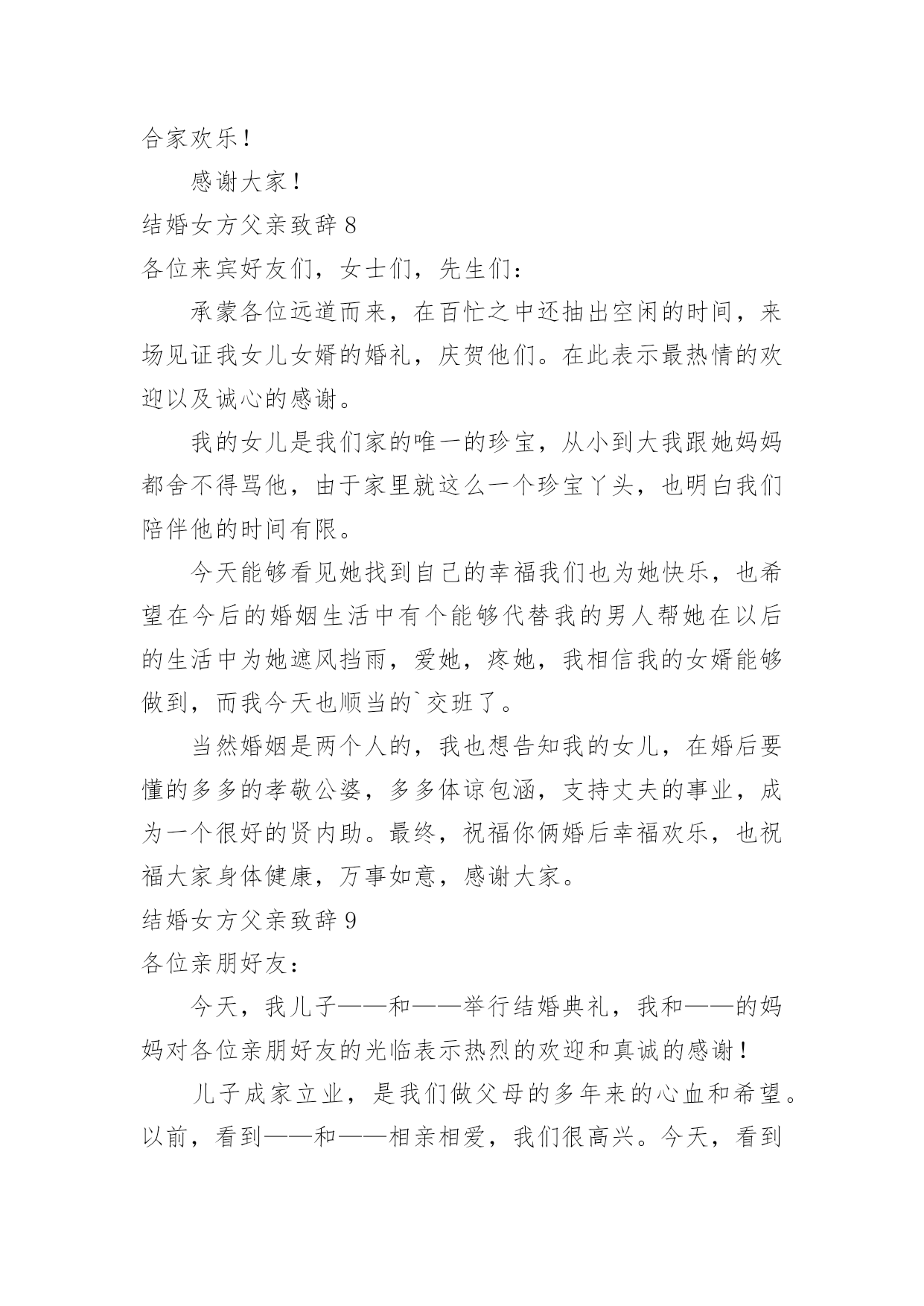 合家欢乐！

感谢大家！

结婚女方父亲致辞 8

各位来宾好友们，女士们，先生们：

承蒙各位远道而来，在百忙之中还抽出空闲的时间，来场见证我女儿女婿的婚礼，庆贺他们。在此表示最热情的欢迎以及诚心的感谢。

我的女儿是我们家的唯一的珍宝，从小到大我跟她妈妈都舍不得骂他，由于家里就这么一个珍宝丫头，也明白我们陪伴他的时间有限。

今天能够看见她找到自己的幸福我们也为她快乐，也希望在今后的婚姻生活中有个能够代替我的男人帮她在以后的生活中为她遮风挡雨，爱她，疼她，我相信我的女婿能够做到，而我今天也顺当的`交班了。

当然婚姻是两个人的，我也想告知我的女儿，在婚后要懂的多多的孝敬公婆，多多体谅包涵，支持丈夫的事业，成为一个很好的贤内助。最终，祝福你俩婚后幸福欢乐，也祝福大家身体健康，万事如意，感谢大家。

结婚女方父亲致辞 9

各位亲朋好友：

今天，我儿子——和——举行结婚典礼，我和——的妈妈对各位亲朋好友的光临表示热烈的欢迎和真诚的感谢！

儿子成家立业，是我们做父母的多年来的心血和希望。以前，看到——和——相亲相爱，我们很高兴。今天，看到